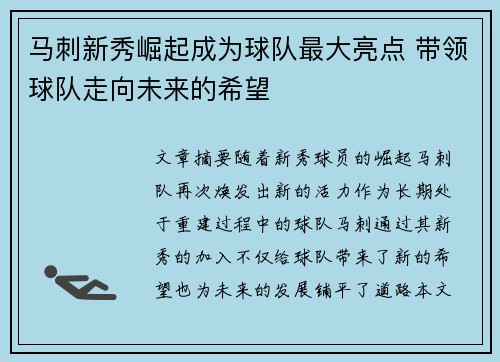 马刺新秀崛起成为球队最大亮点 带领球队走向未来的希望

文章摘要随着新秀球员的崛起马刺队再次焕发出新的活力作为长期处于重建过程中的球队马刺通过其新秀的加入不仅给球队带来了新的希望也为未来的发展铺平了道路本文